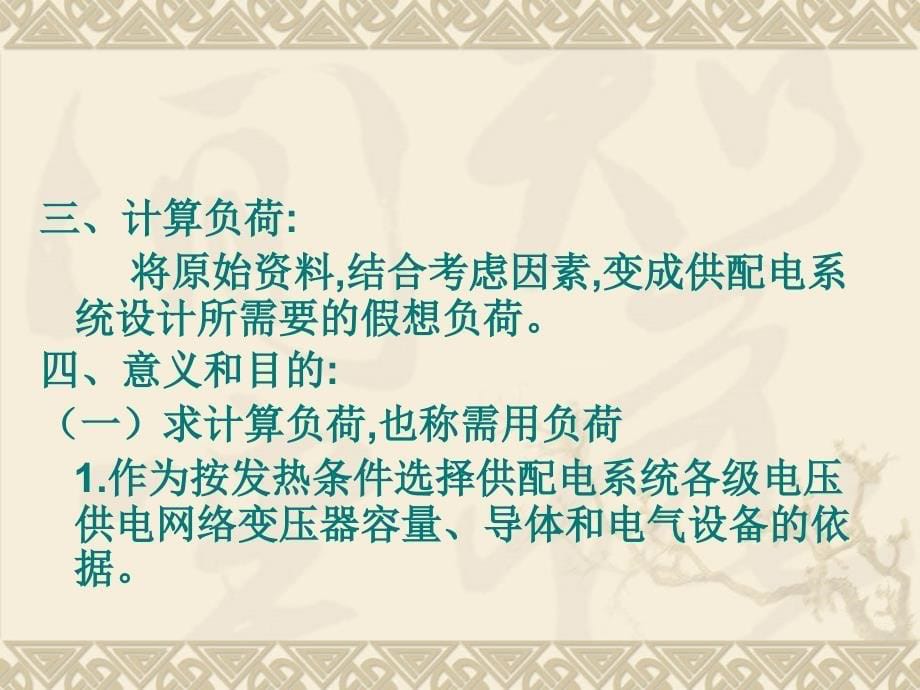 三、计算负荷:

将原始资料,结合考虑因素,变成供配电系统设计所需要的假想负荷。

四、意义和目的:

（一）求计算负荷,也称需用负荷

1.作为按发热条件选择供配电系统各级电压供电网络变压器容量、导体和电气设备的依据。